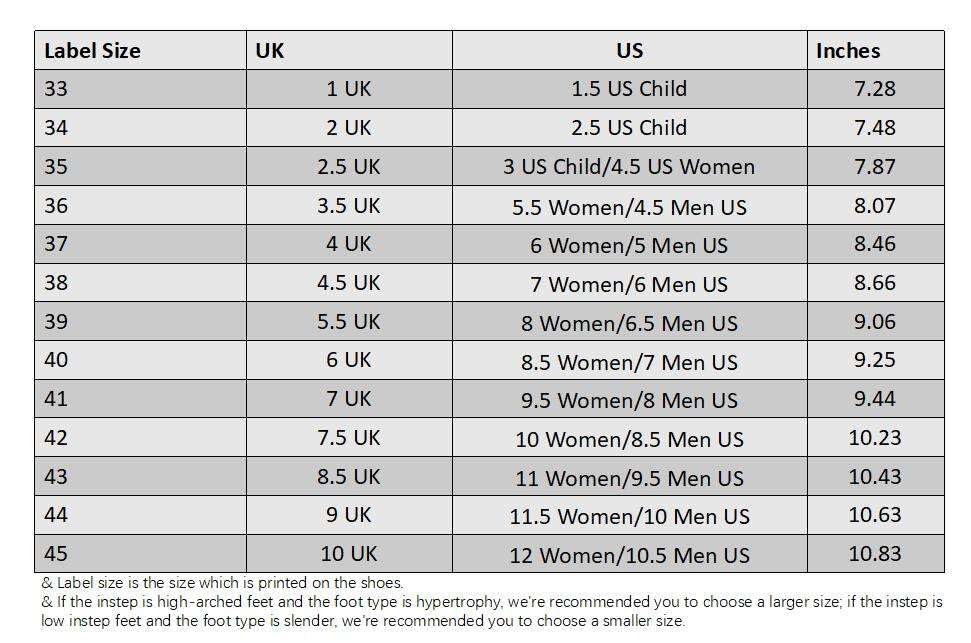 | Label Size | UK | US | Inches |
|---|---|---|---|
| 33 | 1 UK | 1.5 US Child | 7.28 |
| 34 | 2 UK | 2.5 US Child | 7.48 |
| 35 | 2.5 UK | 3 US Child/4.5 US Women | 7.87 |
| 36 | 3.5 UK | 5.5 Women/4.5 Men US | 8.07 |
| 37 | 4 UK | 6 Women/5 Men US | 8.46 |
| 38 | 4.5 UK | 7 Women/6 Men US | 8.66 |
| 39 | 5.5 UK | 8 Women/6.5 Men US | 9.06 |
| 40 | 6 UK | 8.5 Women/7 Men US | 9.25 |
| 41 | 7 UK | 9.5 Women/8 Men US | 9.44 |
| 42 | 7.5 UK | 10 Women/8.5 Men US | 10.23 |
| 43 | 8.5 UK | 11 Women/9.5 Men US | 10.43 |
| 44 | 9 UK | 11.5 Women/10 Men US | 10.63 |
| 45 | 10 UK | 12 Women/10.5 Men US | 10.83 |

& Label size is the size which is printed on the shoes.
& If the instep is high-arched feet and the foot type is hypertrophy, we're recommended you to choose a larger size; if the instep is low instep feet and the foot type is slender, we're recommended you to choose a smaller size.